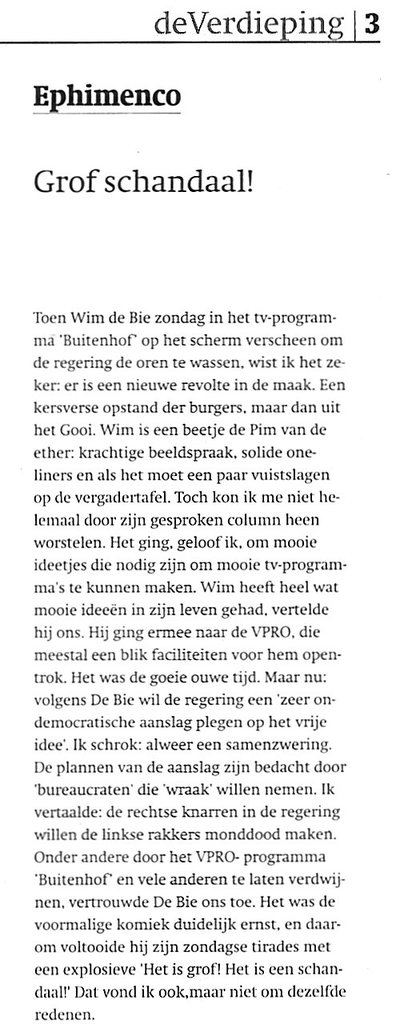 deVerdieping | 3

Ephimenco

Grof schandaal!

Toen Wim de Bie zondag in het tv-programma 'Buitenhof' op het scherm verscheen om de regering de oren te wassen, wist ik het zeker: er is een nieuwe revolte in de maak. Een kersverse opstand der burgers, maar dan uit het Gooi. Wim is een beetje de Pim van de ether: krachtige beeldspraak, solide oneliners en als het moet een paar vuistslagen op de vergadertafel. Toch kon ik me niet helemaal door zijn gesproken column heen worstelen. Het ging, geloof ik, om mooie ideetjes die nodig zijn om mooie tv-programma's te kunnen maken. Wim heeft heel wat mooie ideeën in zijn leven gehad, vertelde hij ons. Hij ging ermee naar de VPRO, die meestal een blik faciliteiten voor hem opentrok. Het was de goeie ouwe tijd. Maar nu: volgens De Bie wil de regering een 'zeer ondemocratische aanslag plegen op het vrije idee'. Ik schrok: alweer een samenzwering. De plannen van de aanslag zijn bedacht door 'bureaucraten' die 'wraak' willen nemen. Ik vertaalde: de rechtse knarren in de regering willen de linkse rakkers monddood maken. Onder andere door het VPRO- programma 'Buitenhof' en vele anderen te laten verdwijnen, vertrouwde De Bie ons toe. Het was de voormalige komiek duidelijk ernst, en daarom voltooide hij zijn zondagse tirades met een explosieve 'Het is grof! Het is een schandaal!' Dat vond ik ook,maar niet om dezelfde redenen.